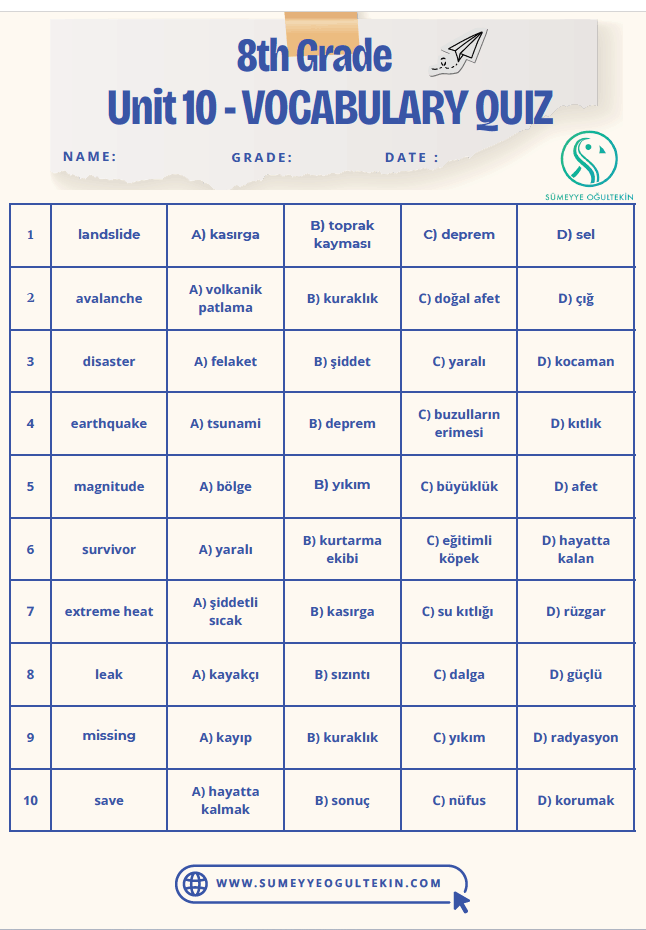 8th Grade
Unit 10 - VOCABULARY QUIZ

NAME: GRADE: DATE :

SÜMEYYE OĞULTEKİN

| 1 | landslide | A) kasırga | B) toprak kayması | C) deprem | D) sel |
|---|---|---|---|---|---|
| 2 | avalanche | A) volkanik patlama | B) kuraklık | C) doğal afet | D) çığ |
| 3 | disaster | A) felaket | B) şiddet | C) yaralı | D) kocaman |
| 4 | earthquake | A) tsunami | B) deprem | C) buzulların erimesi | D) kıtlık |
| 5 | magnitude | A) bölge | B) yıkım | C) büyüklük | D) afet |
| 6 | survivor | A) yaralı | B) kurtarma ekibi | C) eğitimli köpek | D) hayatta kalan |
| 7 | extreme heat | A) şiddetli sıcak | B) kasırga | C) su kıtlığı | D) rüzgar |
| 8 | leak | A) kayakçı | B) sızıntı | C) dalga | D) güçlü |
| 9 | missing | A) kayıp | B) kuraklık | C) yıkım | D) radyasyon |
| 10 | save | A) hayatta kalmak | B) sonuç | C) nüfus | D) korumak |

WWW.SUMEYYEOGULTEKIN.COM